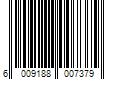 6 009188 007379